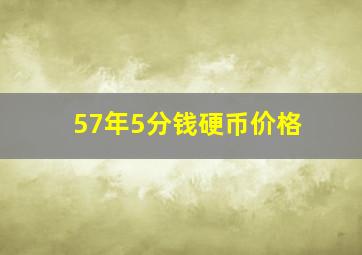 57年5分钱硬币价格